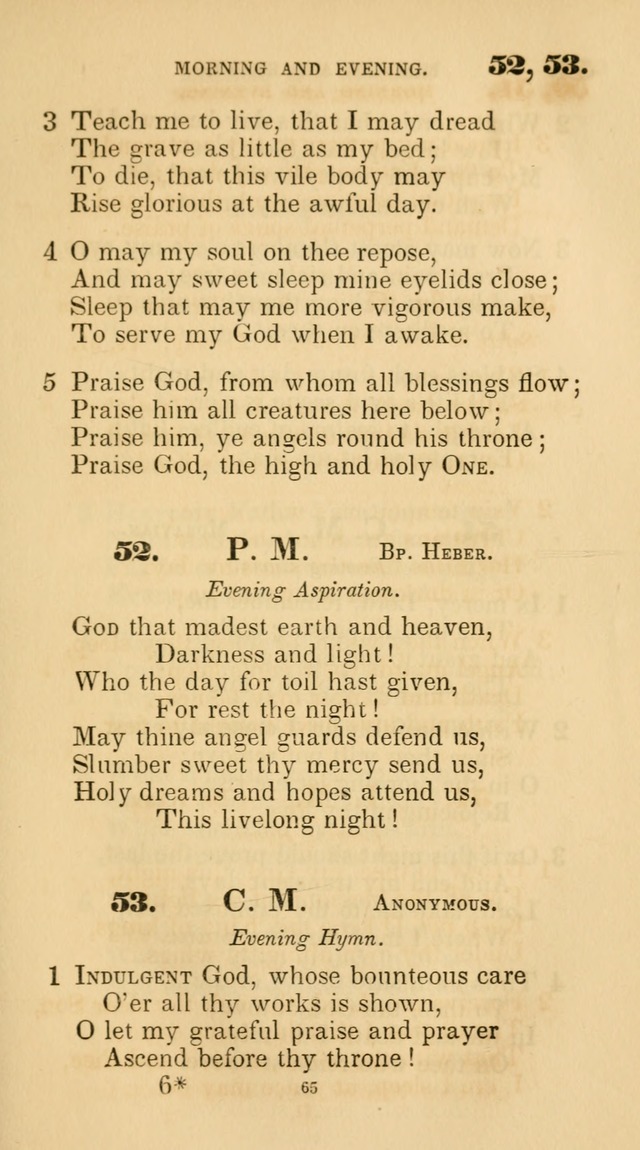 MORNING AND EVENING. 52, 53.

3 Teach me to live, that I may dread
The grave as little as my bed;
To die, that this vile body may
Rise glorious at the awful day.

4 O may my soul on thee repose,
And may sweet sleep mine eyelids close;
Sleep that may me more vigorous make,
To serve my God when I awake.

5 Praise God, from whom all blessings flow;
Praise him all creatures here below;
Praise him, ye angels round his throne;
Praise God, the high and holy One.

52. P. M. Bp. Heber.

Evening Aspiration.

God that madest earth and heaven,
Darkness and light!
Who the day for toil hast given,
For rest the night!
May thine angel guards defend us,
Slumber sweet thy mercy send us,
Holy dreams and hopes attend us,
This livelong night!

53. C. M. Anonymous.

Evening Hymn.

1 Indulgent God, whose bounteous care
O'er all thy works is shown,
O let my grateful praise and prayer
Ascend before thy throne!

6* 65